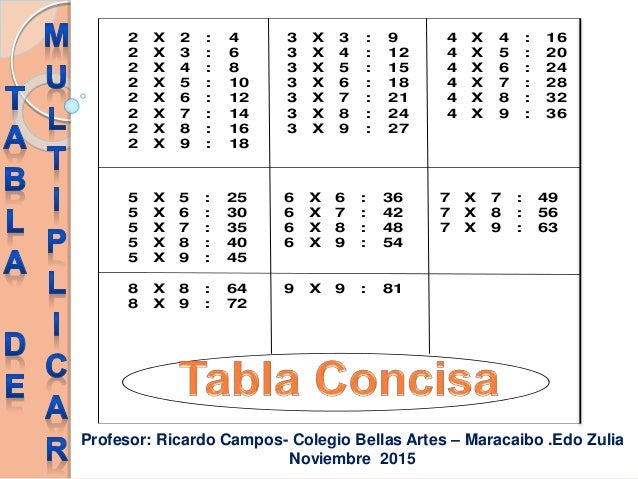 TABLA DE MULTIPLICAR

2 X 2 : 4
2 X 3 : 6
2 X 4 : 8
2 X 5 : 10
2 X 6 : 12
2 X 7 : 14
2 X 8 : 16
2 X 9 : 18

3 X 3 : 9
3 X 4 : 12
3 X 5 : 15
3 X 6 : 18
3 X 7 : 21
3 X 8 : 24
3 X 9 : 27

4 X 4 : 16
4 X 5 : 20
4 X 6 : 24
4 X 7 : 28
4 X 8 : 32
4 X 9 : 36

5 X 5 : 25
5 X 6 : 30
5 X 7 : 35
5 X 8 : 40
5 X 9 : 45

6 X 6 : 36
6 X 7 : 42
6 X 8 : 48
6 X 9 : 54

7 X 7 : 49
7 X 8 : 56
7 X 9 : 63

8 X 8 : 64
8 X 9 : 72

9 X 9 : 81

Tabla Concisa

Profesor: Ricardo Campos- Colegio Bellas Artes – Maracaibo .Edo Zulia
Noviembre 2015